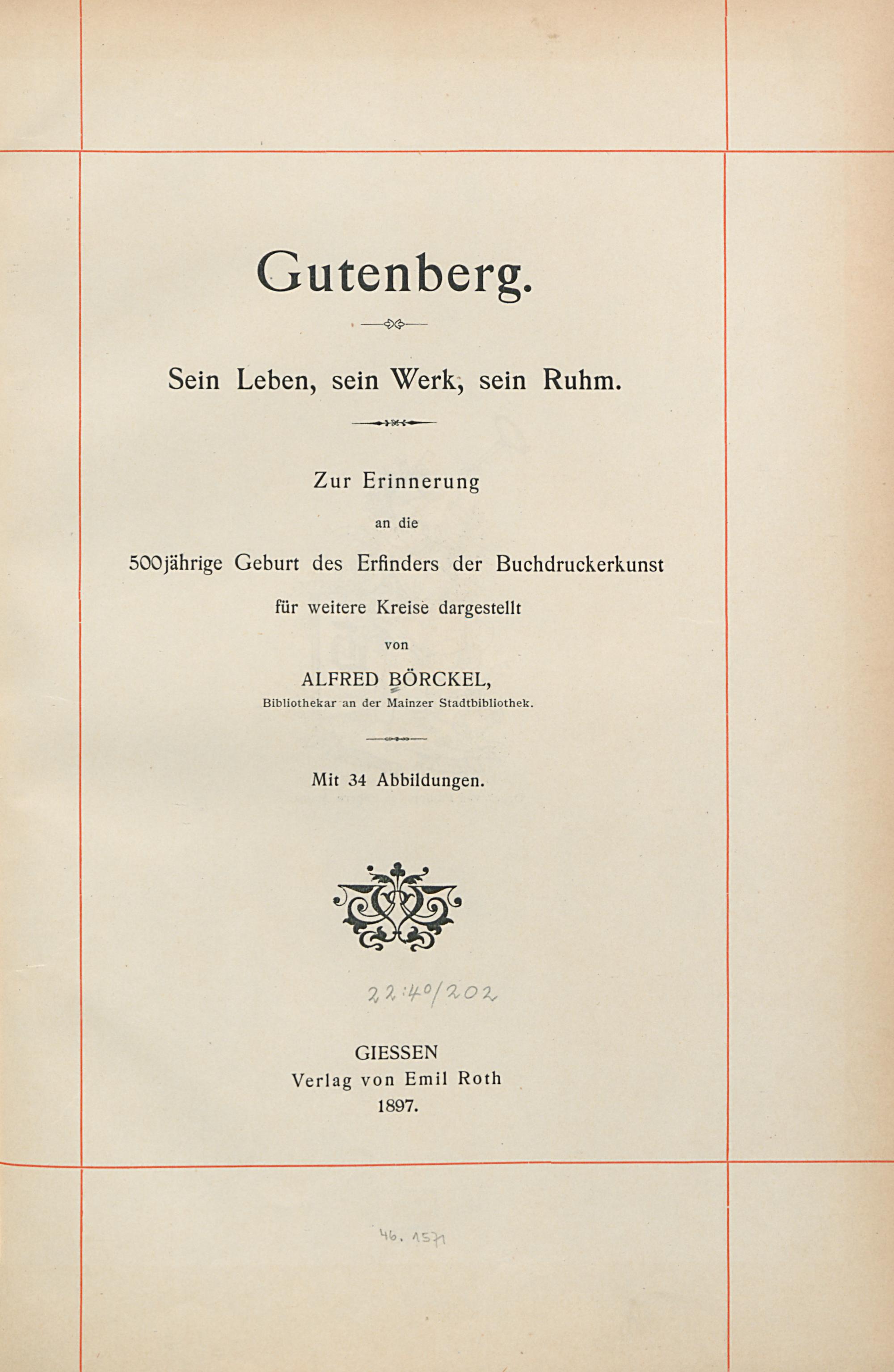 Gutenberg.

Sein Leben, sein Werk, sein Ruhm.

Zur Erinnerung

an die

500jährige Geburt des Erfinders der Buchdruckerkunst

für weitere Kreise dargestellt

von

ALFRED BÖRCKEL,

Bibliothekar an der Mainzer Stadtbibliothek.

Mit 34 Abbildungen.

22:4°/202

GIESSEN
Verlag von Emil Roth
1897.

46. 1571